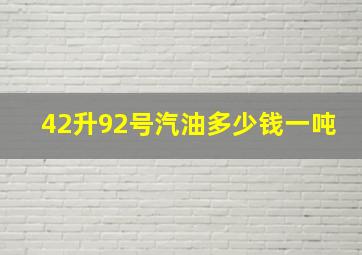 42升92号汽油多少钱一吨